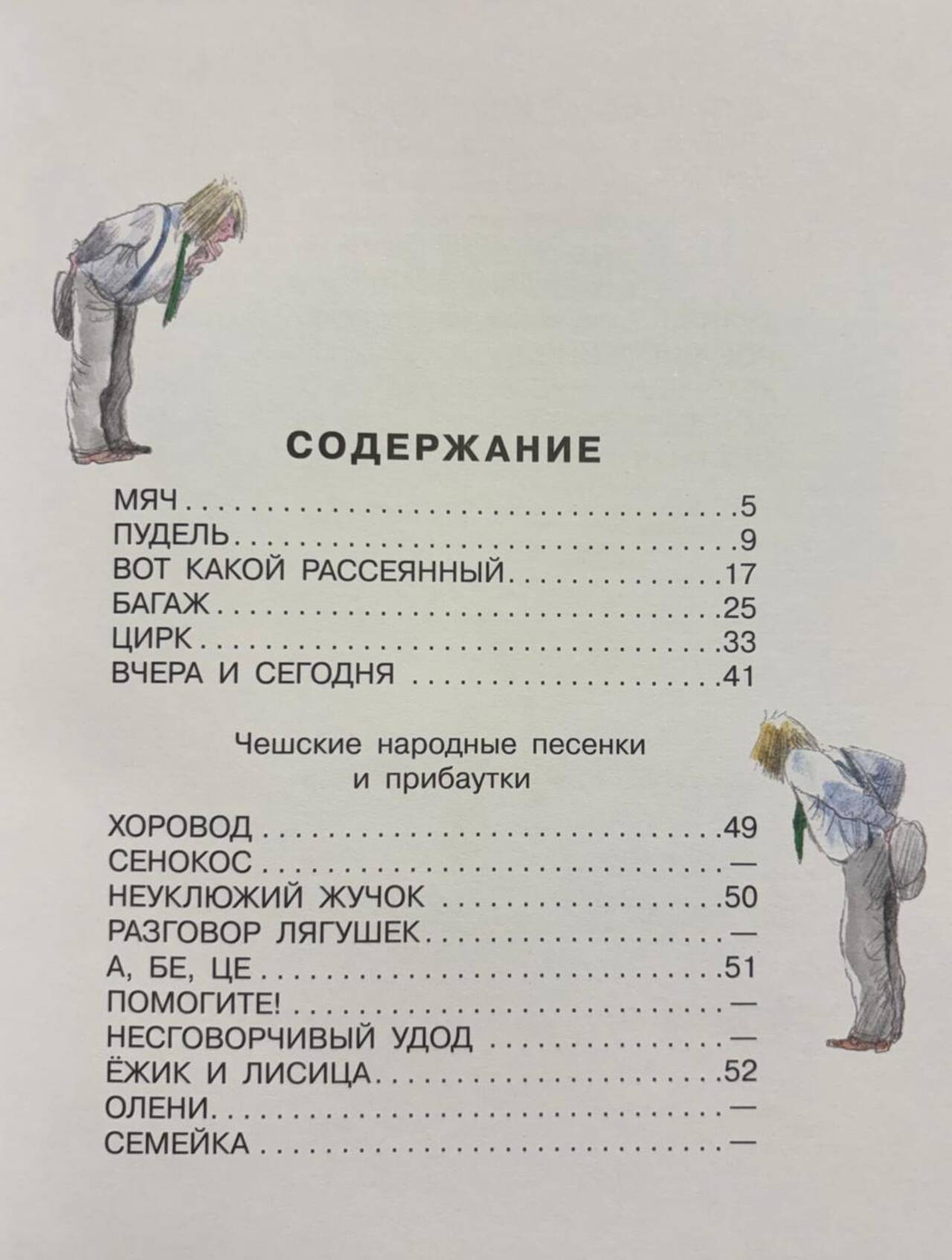 СОДЕРЖАНИЕ

МЯЧ 5
ПУДЕЛЬ 9
ВОТ КАКОЙ РАССЕЯННЫЙ 17
БАГАЖ 25
ЦИРК 33
ВЧЕРА И СЕГОДНЯ 41

Чешские народные песенки
и прибаутки

ХОРОВОД 49
СЕНОКОС —
НЕУКЛЮЖИЙ ЖУЧОК 50
РАЗГОВОР ЛЯГУШЕК —
А, БЕ, ЦЕ 51
ПОМОГИТЕ! —
НЕСГОВОРЧИВЫЙ УДОД —
ЁЖИК И ЛИСИЦА 52
ОЛЕНИ —
СЕМЕЙКА —